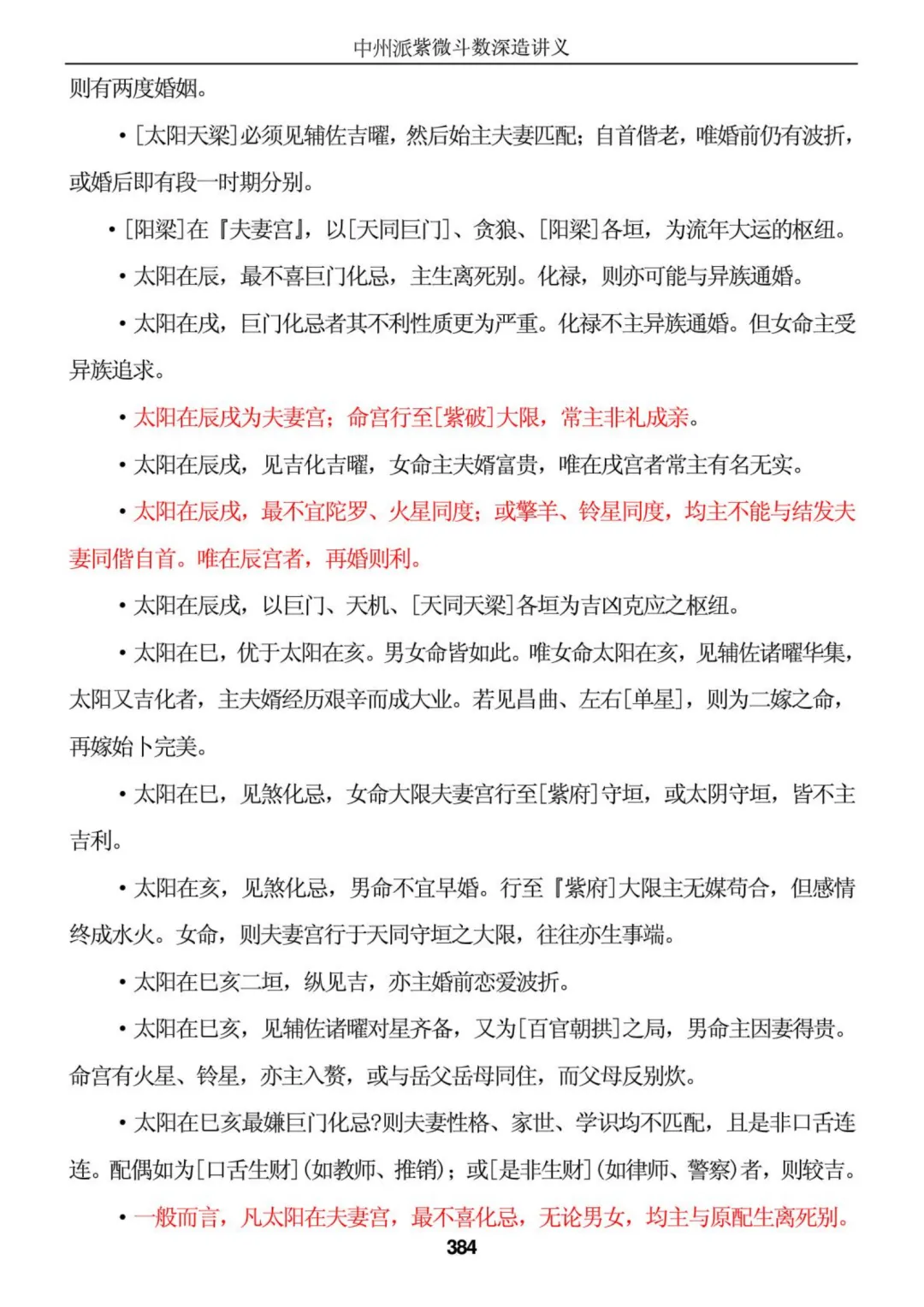 中州派紫微斗数深造讲义

则有两度婚姻。

• [太阳天梁]必须见辅佐吉曜，然后始主夫妻匹配；自首偕老，唯婚前仍有波折，或婚后即有段一时期分别。

• [阳梁]在『夫妻宫』，以[天同巨门]、贪狼、[阳梁]各垣，为流年大运的枢纽。

• 太阳在辰，最不喜巨门化忌，主生离死别。化禄，则亦可能与异族通婚。

• 太阳在戌，巨门化忌者其不利性质更为严重。化禄不主异族通婚。但女命主受异族追求。

• 太阳在辰戌为夫妻宫；命宫行至[紫破]大限，常主非礼成亲。

• 太阳在辰戌，见吉化吉曜，女命主夫婿富贵，唯在戌宫者常主有名无实。

• 太阳在辰戌，最不宜陀罗、火星同度；或擎羊、铃星同度，均主不能与结发夫妻同偕自首。唯在辰宫者，再婚则利。

• 太阳在辰戌，以巨门、天机、[天同天梁]各垣为吉凶克应之枢纽。

• 太阳在巳，优于太阳在亥。男女命皆如此。唯女命太阳在亥，见辅佐诸曜华集，太阳又吉化者，主夫婿经历艰辛而成大业。若见昌曲、左右[单星]，则为二嫁之命，再嫁始卜完美。

• 太阳在巳，见煞化忌，女命大限夫妻宫行至[紫府]守垣，或太阴守垣，皆不主吉利。

• 太阳在亥，见煞化忌，男命不宜早婚。行至『紫府]大限主无媒苟合，但感情终成水火。女命，则夫妻宫行于天同守垣之大限，往往亦生事端。

• 太阳在巳亥二垣，纵见吉，亦主婚前恋爱波折。

• 太阳在巳亥，见辅佐诸曜对星齐备，又为[百官朝拱]之局，男命主因妻得贵。命宫有火星、铃星，亦主入赘，或与岳父岳母同住，而父母反别炊。

• 太阳在巳亥最嫌巨门化忌?则夫妻性格、家世、学识均不匹配，且是非口舌连连。配偶如为[口舌生财](如教师、推销)；或[是非生财](如律师、警察)者，则较吉。

• 一般而言，凡太阳在夫妻宫，最不喜化忌，无论男女，均主与原配生离死别。

384